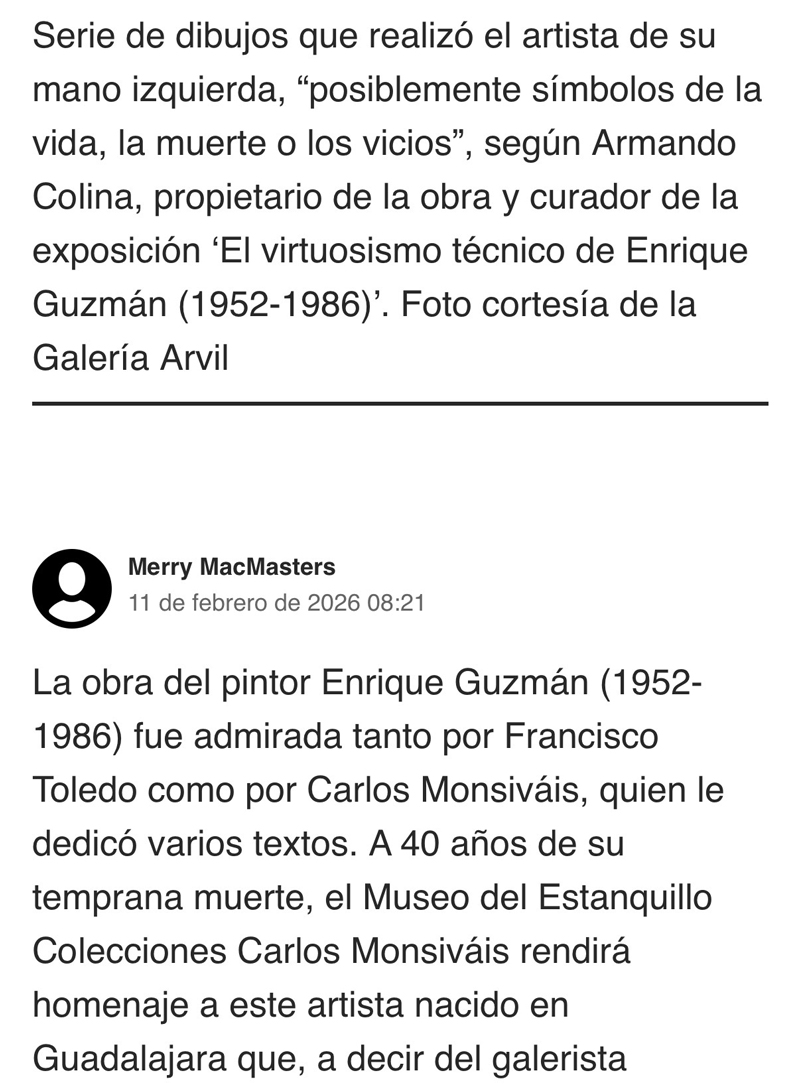 Serie de dibujos que realizó el artista de su mano izquierda, “posiblemente símbolos de la vida, la muerte o los vicios”, según Armando Colina, propietario de la obra y curador de la exposición ‘El virtuosismo técnico de Enrique Guzmán (1952-1986)’. Foto cortesía de la Galería Arvil

Merry MacMasters
11 de febrero de 2026 08:21

La obra del pintor Enrique Guzmán (1952-1986) fue admirada tanto por Francisco Toledo como por Carlos Monsiváis, quien le dedicó varios textos. A 40 años de su temprana muerte, el Museo del Estanquillo Colecciones Carlos Monsiváis rendirá homenaje a este artista nacido en Guadalajara que, a decir del galerista